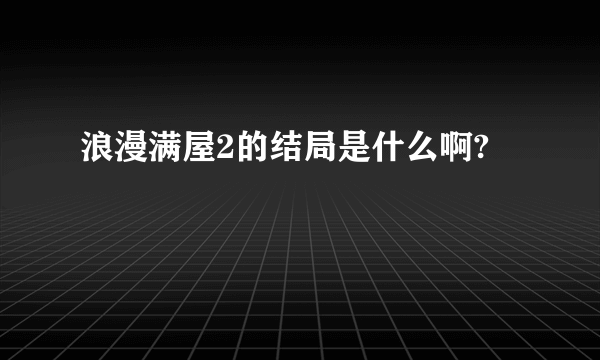 浪漫满屋2的结局是什么啊?